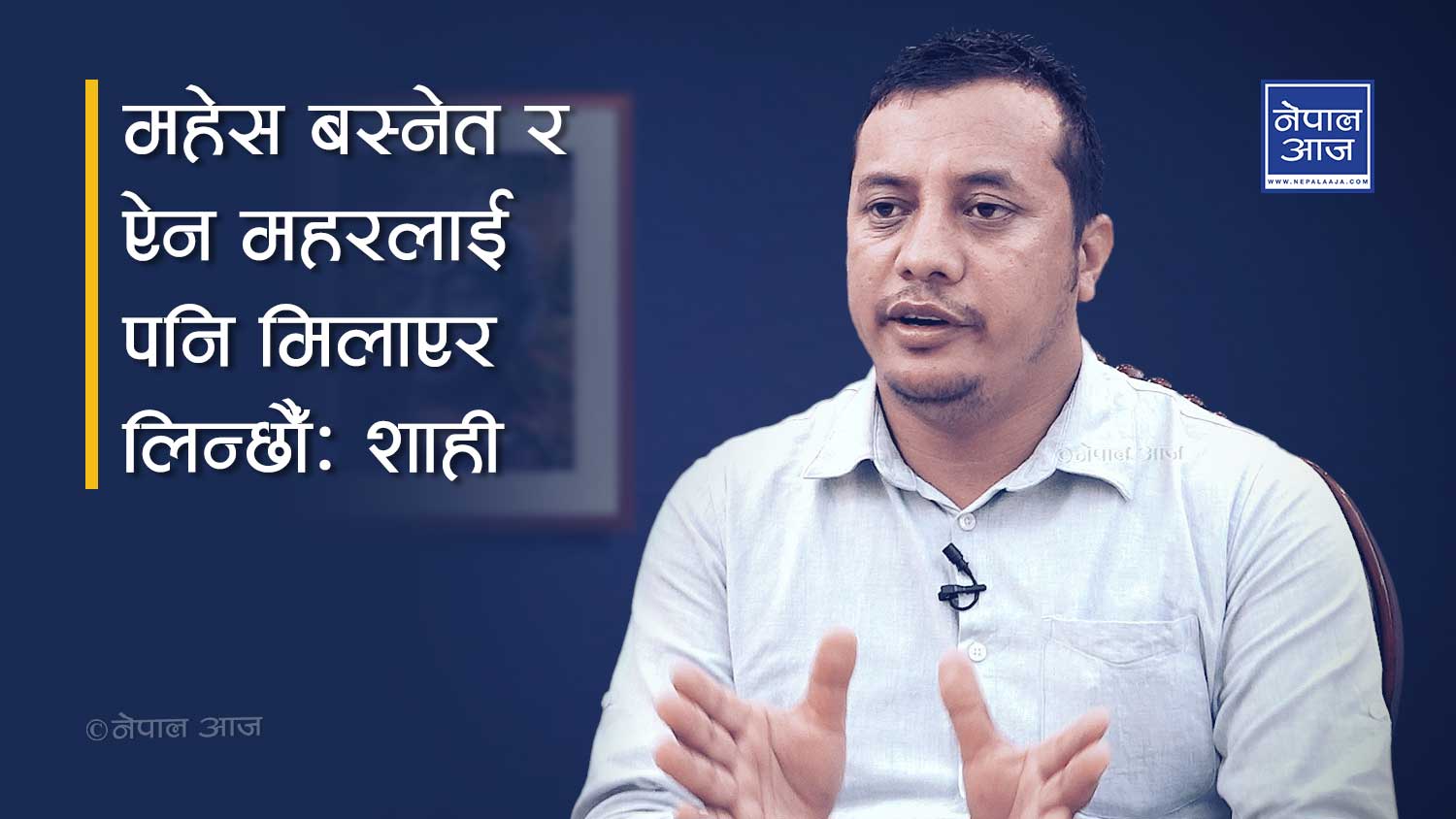 महेस बस्नेत र ऐन महरलाई पनि मिलाएर लिन्छौं: शाही

नेपाल आज
WWW.NEPALAAJA.COM

©नेपाल आज

©नेपाल आज